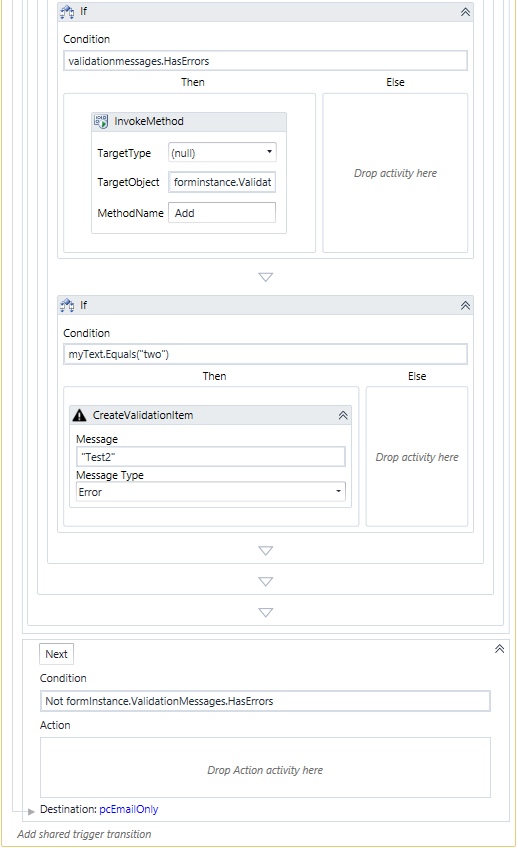 If

Condition

validationmessages.HasErrors

Then

Else

InvokeMethod

TargetType (null)

TargetObject forminstance.Validat

MethodName Add

Drop activity here

If

Condition

myText.Equals("two")

Then

Else

CreateValidationItem

Message

"Test2"

Message Type

Error

Drop activity here

Next

Condition

Not formInstance.ValidationMessages.HasErrors

Action

Drop Action activity here

Destination: pcEmailOnly

Add shared trigger transition